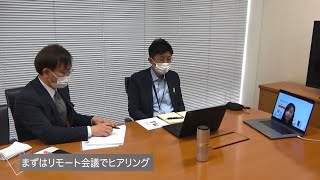 まずはリモート会議でヒアリング